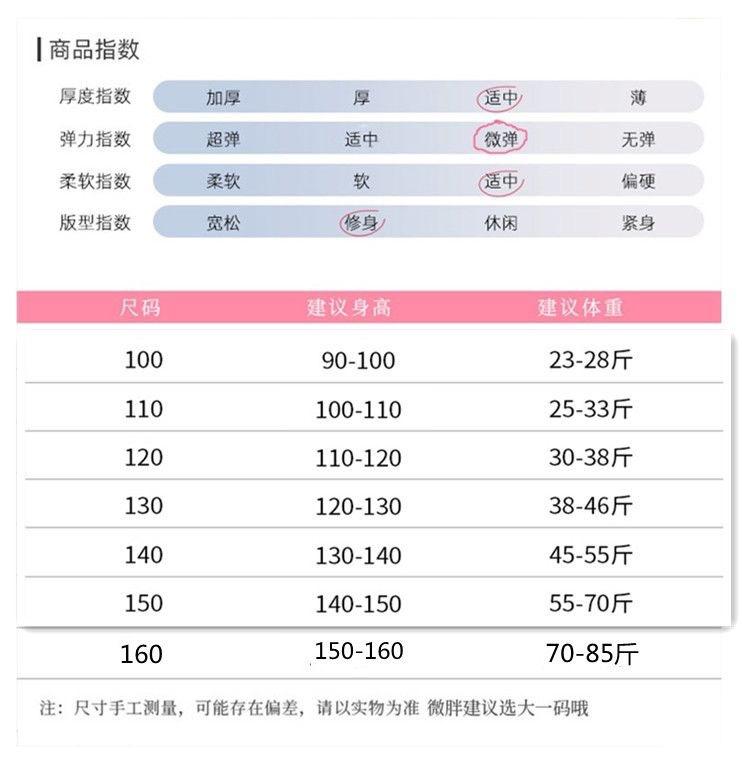 商品指数

| 厚度指数 | 加厚 | 厚 | 适中 | 薄 |
|---|---|---|---|---|
| 弹力指数 | 超弹 | 适中 | 微弹 | 无弹 |
| 柔软指数 | 柔软 | 软 | 适中 | 偏硬 |
| 版型指数 | 宽松 | 修身 | 休闲 | 紧身 |

| 尺码 | 建议身高 | 建议体重 |
|---|---|---|
| 100 | 90-100 | 23-28斤 |
| 110 | 100-110 | 25-33斤 |
| 120 | 110-120 | 30-38斤 |
| 130 | 120-130 | 38-46斤 |
| 140 | 130-140 | 45-55斤 |
| 150 | 140-150 | 55-70斤 |
| 160 | 150-160 | 70-85斤 |

注：尺寸手工测量，可能存在偏差，请以实物为准 微胖建议选大一码哦